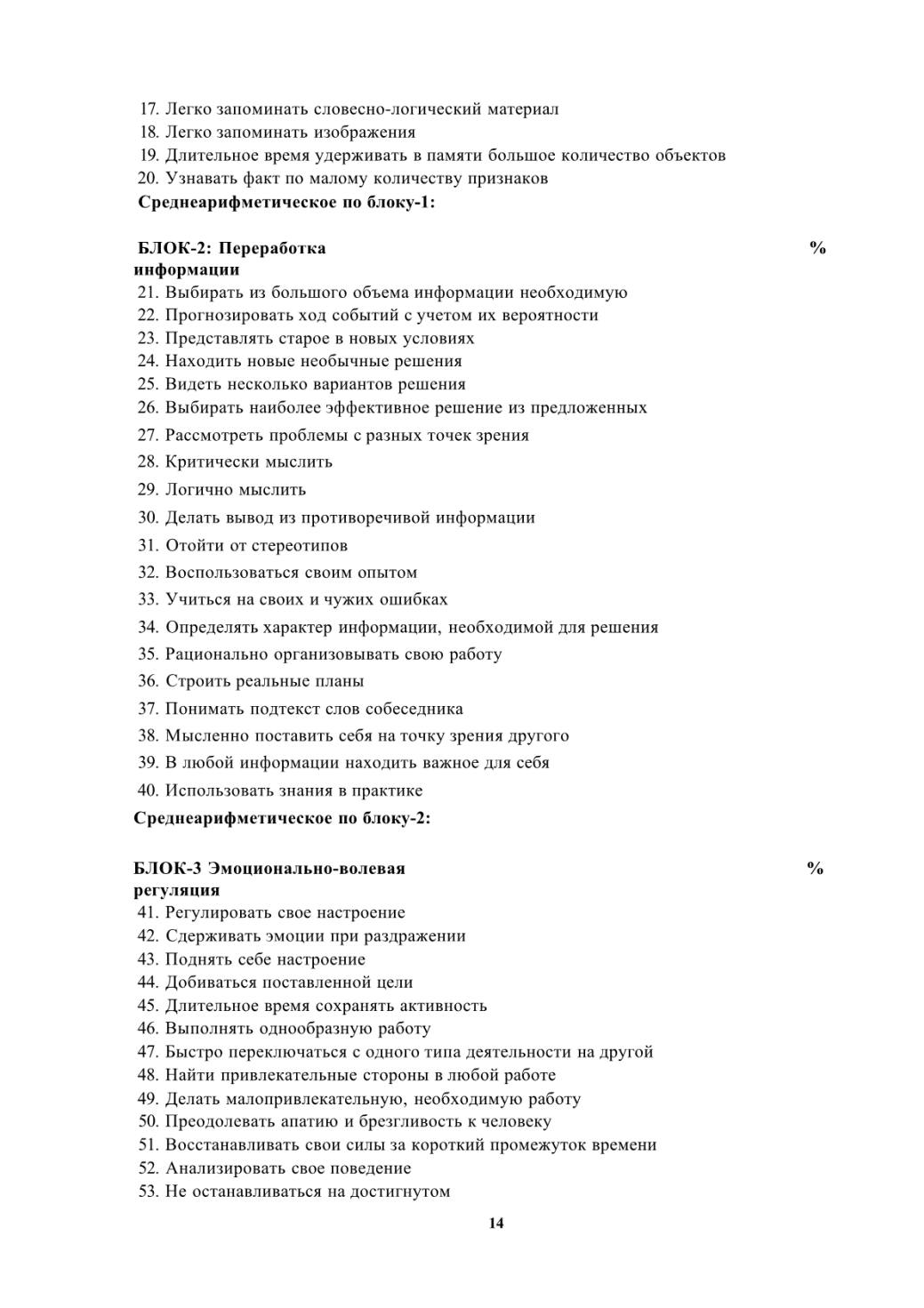 17. Легко запоминать словесно-логический материал
18. Легко запоминать изображения
19. Длительное время удерживать в памяти большое количество объектов
20. Узнавать факт по малому количеству признаков
Среднеарифметическое по блоку-1:

БЛОК-2: Переработка информации %
21. Выбирать из большого объема информации необходимую
22. Прогнозировать ход событий с учетом их вероятности
23. Представлять старое в новых условиях
24. Находить новые необычные решения
25. Видеть несколько вариантов решения
26. Выбирать наиболее эффективное решение из предложенных
27. Рассмотреть проблемы с разных точек зрения
28. Критически мыслить
29. Логично мыслить
30. Делать вывод из противоречивой информации
31. Отойти от стереотипов
32. Воспользоваться своим опытом
33. Учиться на своих и чужих ошибках
34. Определять характер информации, необходимой для решения
35. Рационально организовывать свою работу
36. Строить реальные планы
37. Понимать подтекст слов собеседника
38. Мысленно поставить себя на точку зрения другого
39. В любой информации находить важное для себя
40. Использовать знания в практике
Среднеарифметическое по блоку-2:

БЛОК-3 Эмоционально-волевая регуляция %
41. Регулировать свое настроение
42. Сдерживать эмоции при раздражении
43. Поднять себе настроение
44. Добиваться поставленной цели
45. Длительное время сохранять активность
46. Выполнять однообразную работу
47. Быстро переключаться с одного типа деятельности на другой
48. Найти привлекательные стороны в любой работе
49. Делать малопривлекательную, необходимую работу
50. Преодолевать апатию и брезгливость к человеку
51. Восстанавливать свои силы за короткий промежуток времени
52. Анализировать свое поведение
53. Не останавливаться на достигнутом

14